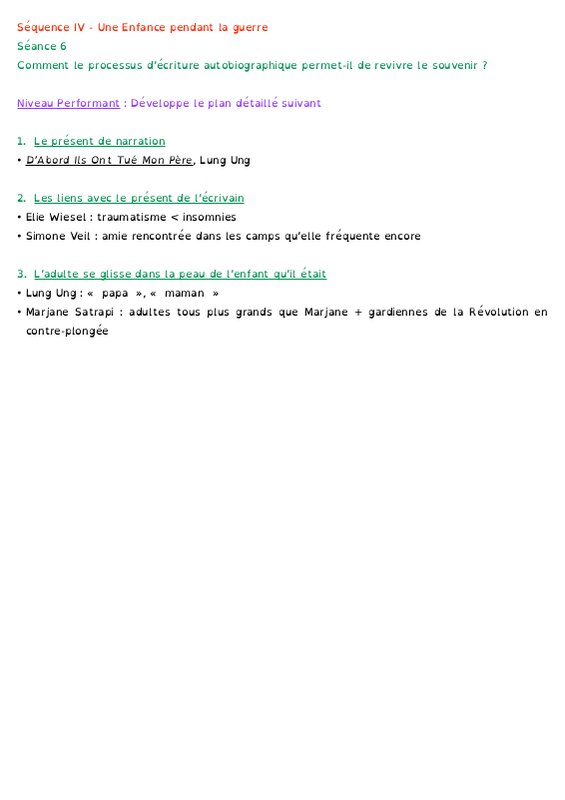 Séquence IV - Une Enfance pendant la guerre
Séance 6
Comment le processus d'écriture autobiographique permet-il de revivre le souvenir ?

Niveau Performant : Développe le plan détaillé suivant

1. Le présent de narration
• D'Abord Ils Ont Tué Mon Père, Lung Ung

2. Les liens avec le présent de l'écrivain
• Elie Wiesel : traumatisme < insomnies
• Simone Veil : amie rencontrée dans les camps qu'elle fréquente encore

3. L'adulte se glisse dans la peau de l'enfant qu'il était
• Lung Ung : « papa », « maman »
• Marjane Satrapi : adultes tous plus grands que Marjane + gardiennes de la Révolution en contre-plongée